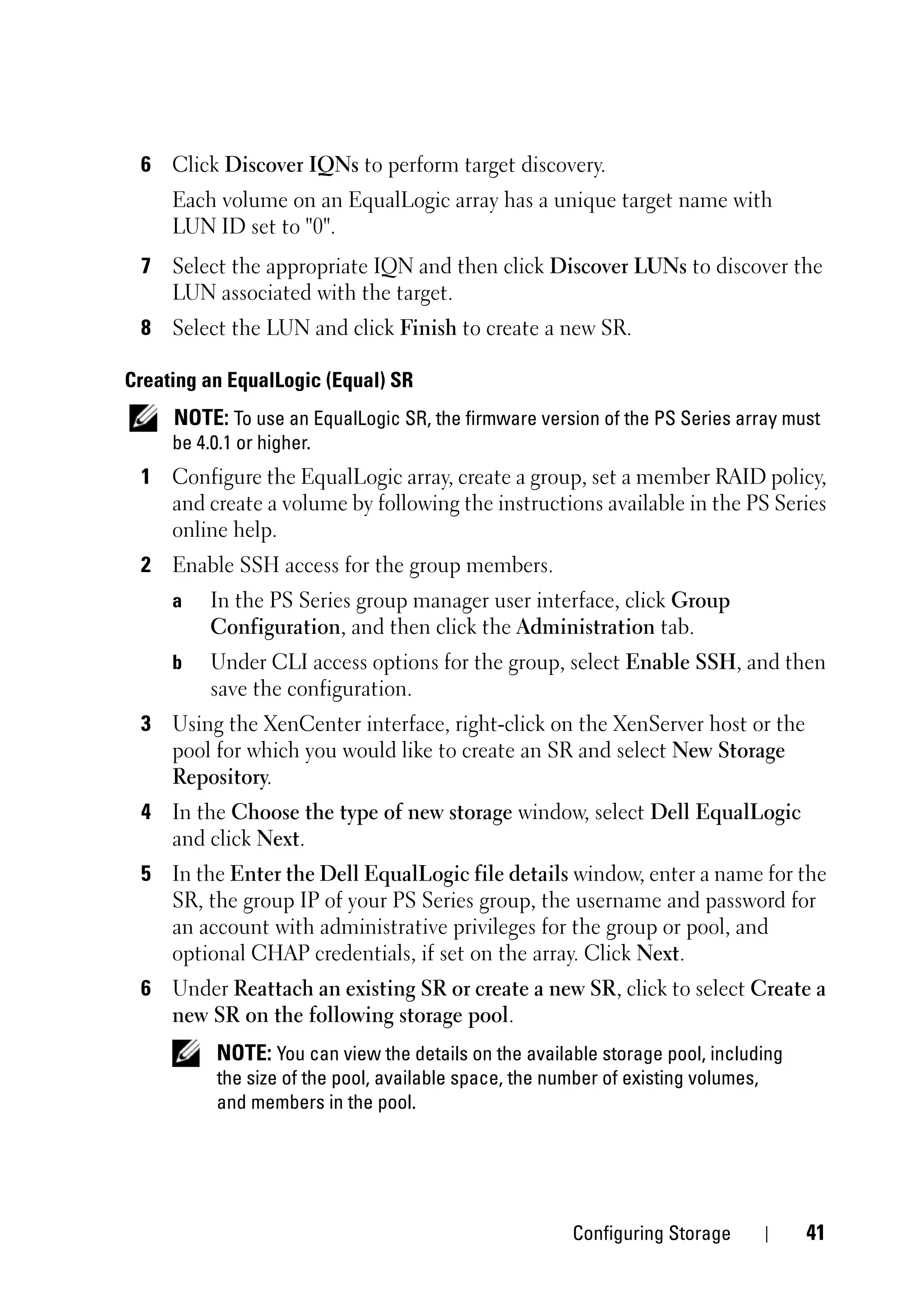 6 Click Discover IQNs to perform target discovery.

Each volume on an EqualLogic array has a unique target name with LUN ID set to "0".

7 Select the appropriate IQN and then click Discover LUNs to discover the LUN associated with the target.

8 Select the LUN and click Finish to create a new SR.

Creating an EqualLogic (Equal) SR

NOTE: To use an EqualLogic SR, the firmware version of the PS Series array must be 4.0.1 or higher.

1 Configure the EqualLogic array, create a group, set a member RAID policy, and create a volume by following the instructions available in the PS Series online help.

2 Enable SSH access for the group members.

a In the PS Series group manager user interface, click Group Configuration, and then click the Administration tab.

b Under CLI access options for the group, select Enable SSH, and then save the configuration.

3 Using the XenCenter interface, right-click on the XenServer host or the pool for which you would like to create an SR and select New Storage Repository.

4 In the Choose the type of new storage window, select Dell EqualLogic and click Next.

5 In the Enter the Dell EqualLogic file details window, enter a name for the SR, the group IP of your PS Series group, the username and password for an account with administrative privileges for the group or pool, and optional CHAP credentials, if set on the array. Click Next.

6 Under Reattach an existing SR or create a new SR, click to select Create a new SR on the following storage pool.

NOTE: You can view the details on the available storage pool, including the size of the pool, available space, the number of existing volumes, and members in the pool.

Configuring Storage | 41